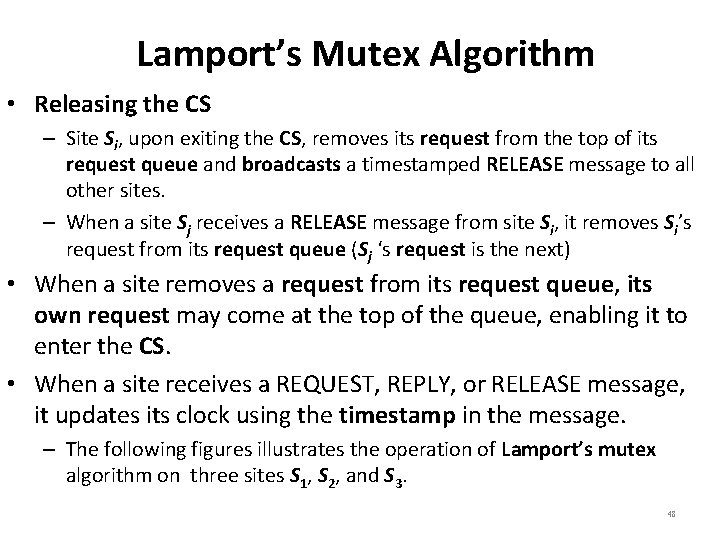 Lamport's Mutex Algorithm

• Releasing the CS
– Site $S_i$, upon exiting the CS, removes its request from the top of its request queue and broadcasts a timestamped RELEASE message to all other sites.
– When a site $S_j$ receives a RELEASE message from site $S_i$, it removes $S_i$'s request from its request queue ($S_j$ 's request is the next)

• When a site removes a request from its request queue, its own request may come at the top of the queue, enabling it to enter the CS.

• When a site receives a REQUEST, REPLY, or RELEASE message, it updates its clock using the timestamp in the message.
– The following figures illustrates the operation of Lamport's mutex algorithm on three sites $S_1$, $S_2$, and $S_3$.

48